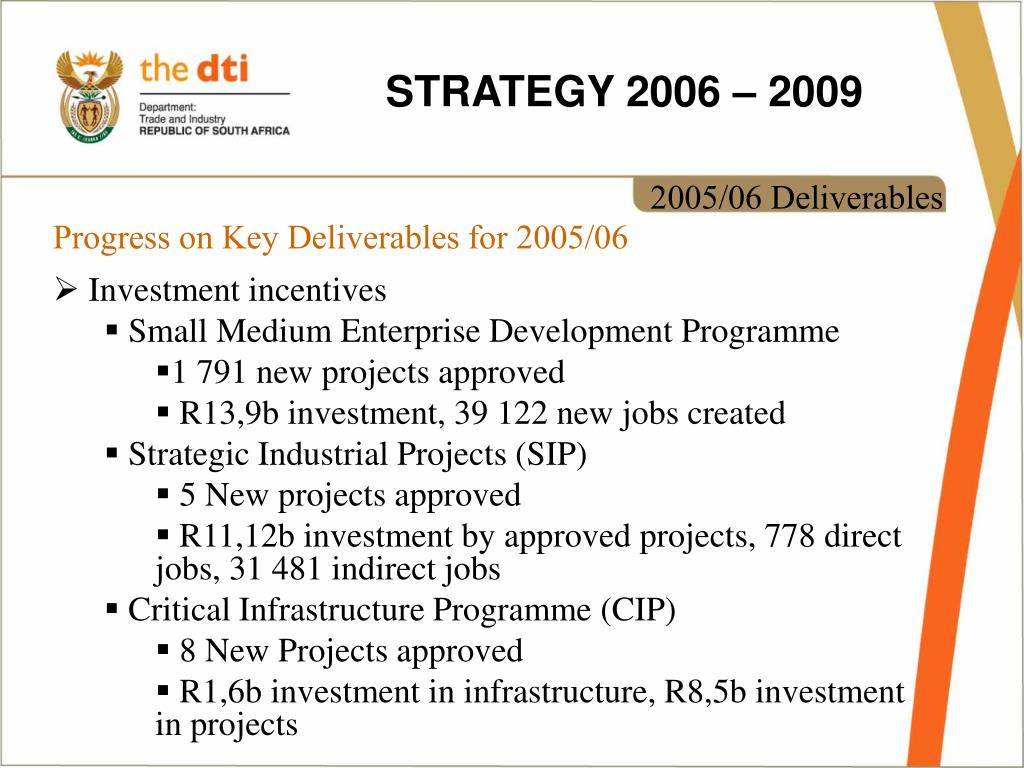 the dti
Department:
Trade and Industry
REPUBLIC OF SOUTH AFRICA

STRATEGY 2006 – 2009

2005/06 Deliverables

Progress on Key Deliverables for 2005/06

➢ Investment incentives

▪ Small Medium Enterprise Development Programme

▪1 791 new projects approved

▪ R13,9b investment, 39 122 new jobs created

▪ Strategic Industrial Projects (SIP)

▪ 5 New projects approved

▪ R11,12b investment by approved projects, 778 direct jobs, 31 481 indirect jobs

▪ Critical Infrastructure Programme (CIP)

▪ 8 New Projects approved

▪ R1,6b investment in infrastructure, R8,5b investment in projects